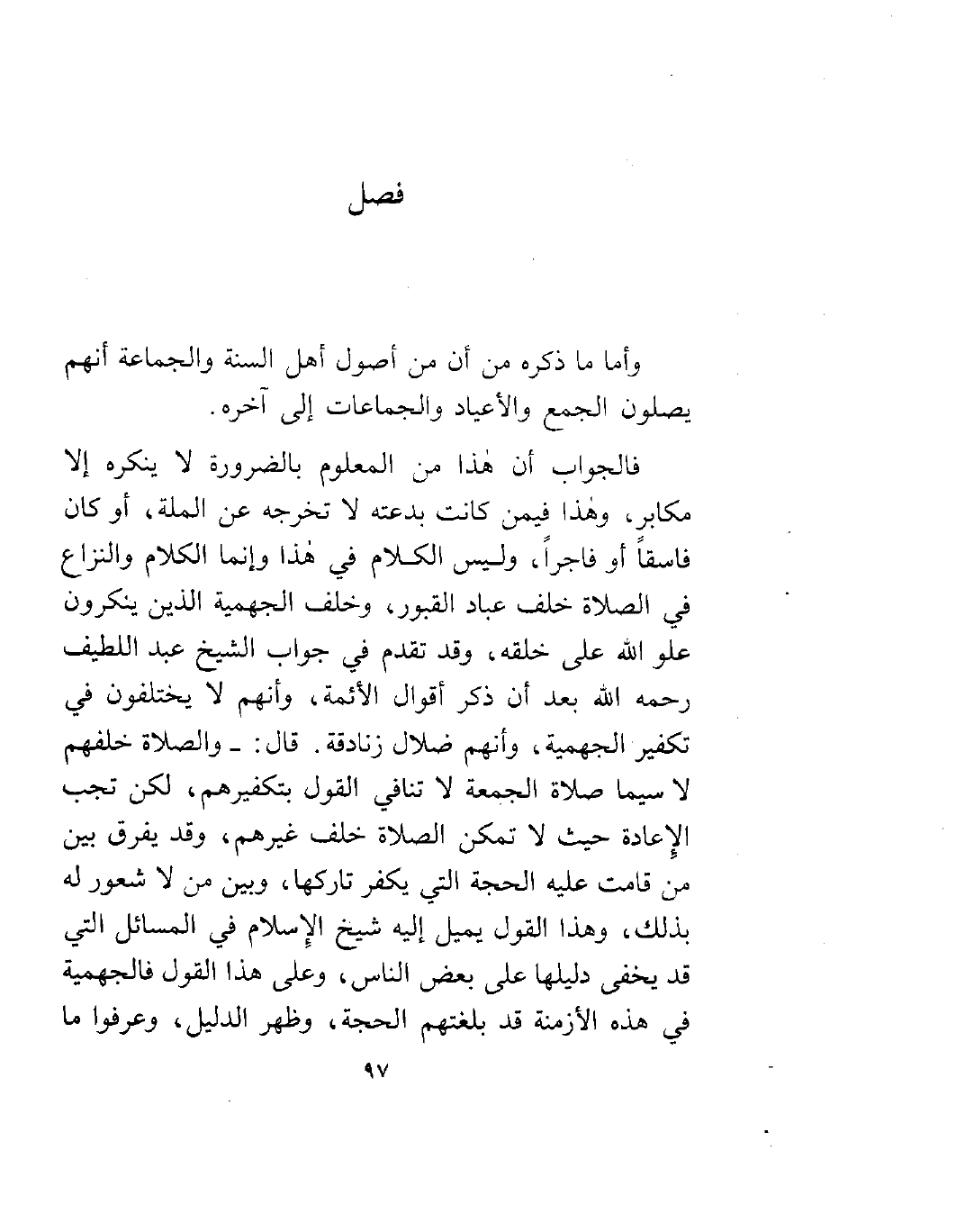 فصل

وأما ما ذكره من أن من أصول أهل السنة والجماعة أنهم يصلون الجمع والأعياد والجماعات إلى آخره.

فالجواب أن هٰذا من المعلوم بالضرورة لا ينكره إلا مكابر، وهٰذا فيمن كانت بدعته لا تخرجه عن الملة، أو كان فاسقاً أو فاجراً، وليس الكلام في هٰذا وإنما الكلام والنزاع في الصلاة خلف عباد القبور، وخلف الجهمية الذين ينكرون علو الله على خلقه، وقد تقدم في جواب الشيخ عبد اللطيف رحمه الله بعد أن ذكر أقوال الأئمة، وأنهم لا يختلفون في تكفير الجهمية، وأنهم ضلال زنادقة. قال: ـ والصلاة خلفهم لا سيما صلاة الجمعة لا تنافي القول بتكفيرهم، لكن تجب الإعادة حيث لا تمكن الصلاة خلف غيرهم، وقد يفرق بين من قامت عليه الحجة التي يكفر تاركها، وبين من لا شعور له بذلك، وهذا القول يميل إليه شيخ الإسلام في المسائل التي قد يخفى دليلها على بعض الناس، وعلى هذا القول فالجهمية في هذه الأزمنة قد بلغتهم الحجة، وظهر الدليل، وعرفوا ما

٩٧